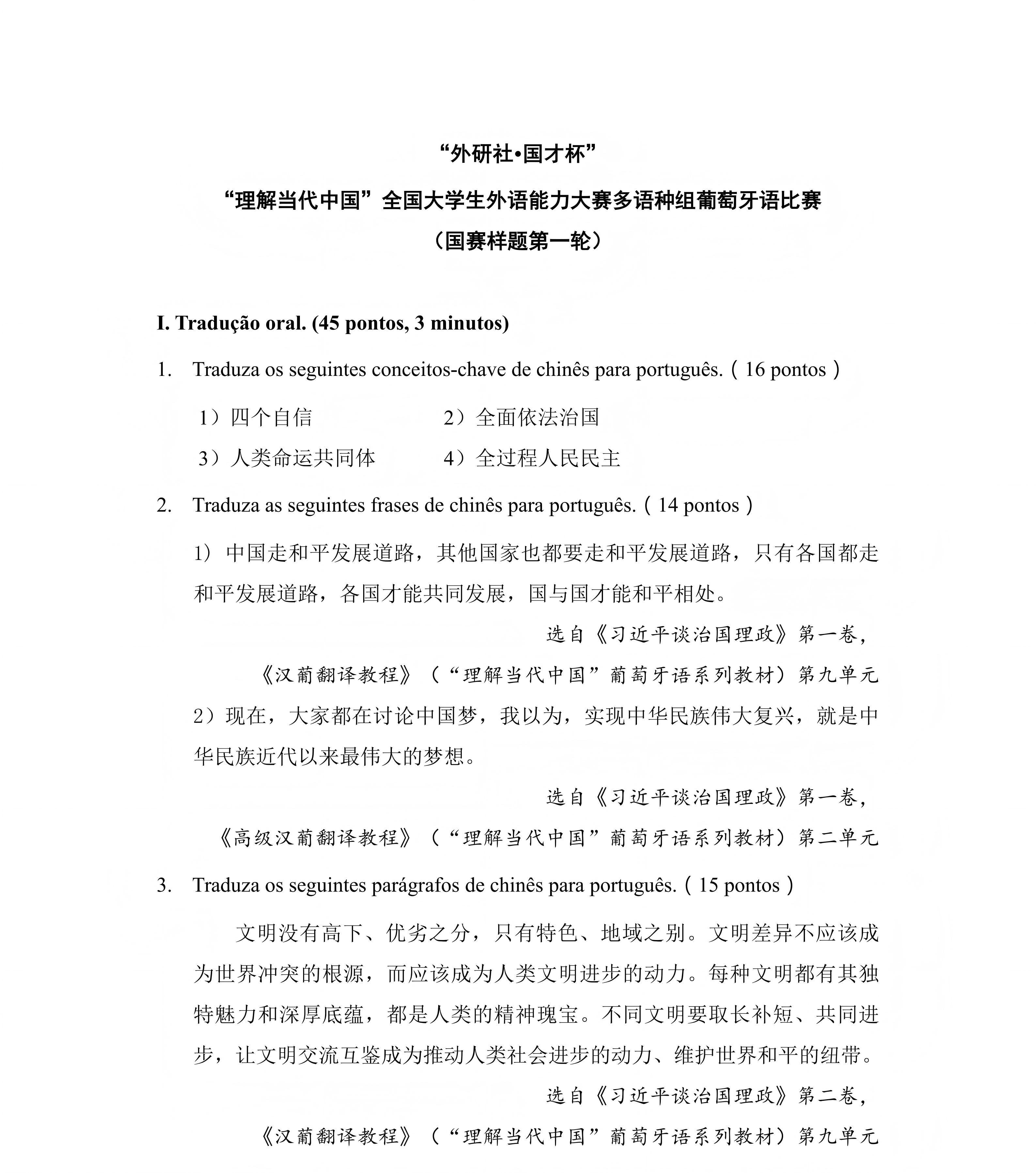 “外研社•国才杯”

“理解当代中国”全国大学生外语能力大赛多语种组葡萄牙语比赛

（国赛样题第一轮）

I. Tradução oral. (45 pontos, 3 minutos)

1. Traduza os seguintes conceitos-chave de chinês para português.（16 pontos）

1）四个自信　　2）全面依法治国

3）人类命运共同体　　4）全过程人民民主

2. Traduza as seguintes frases de chinês para português.（14 pontos）

1）中国走和平发展道路，其他国家也都要走和平发展道路，只有各国都走和平发展道路，各国才能共同发展，国与国才能和平相处。

选自《习近平谈治国理政》第一卷，

《汉葡翻译教程》（“理解当代中国”葡萄牙语系列教材）第九单元

2）现在，大家都在讨论中国梦，我以为，实现中华民族伟大复兴，就是中华民族近代以来最伟大的梦想。

选自《习近平谈治国理政》第一卷，

《高级汉葡翻译教程》（“理解当代中国”葡萄牙语系列教材）第二单元

3. Traduza os seguintes parágrafos de chinês para português.（15 pontos）

文明没有高下、优劣之分，只有特色、地域之别。文明差异不应该成为世界冲突的根源，而应该成为人类文明进步的动力。每种文明都有其独特魅力和深厚底蕴，都是人类的精神瑰宝。不同文明要取长补短、共同进步，让文明交流互鉴成为推动人类社会进步的动力、维护世界和平的纽带。

选自《习近平谈治国理政》第二卷，

《汉葡翻译教程》（“理解当代中国”葡萄牙语系列教材）第九单元